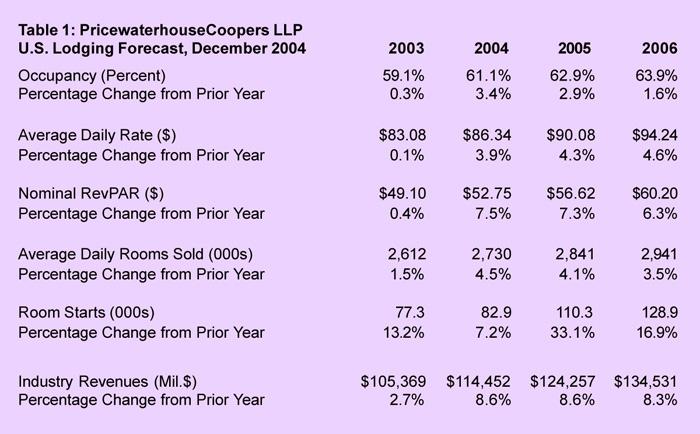 | Table 1: PricewaterhouseCoopers LLP U.S. Lodging Forecast, December 2004 | 2003 | 2004 | 2005 | 2006 |
|---|---|---|---|---|
| Occupancy (Percent) | 59.1% | 61.1% | 62.9% | 63.9% |
| Percentage Change from Prior Year | 0.3% | 3.4% | 2.9% | 1.6% |
| Average Daily Rate ($) | $83.08 | $86.34 | $90.08 | $94.24 |
| Percentage Change from Prior Year | 0.1% | 3.9% | 4.3% | 4.6% |
| Nominal RevPAR ($) | $49.10 | $52.75 | $56.62 | $60.20 |
| Percentage Change from Prior Year | 0.4% | 7.5% | 7.3% | 6.3% |
| Average Daily Rooms Sold (000s) | 2,612 | 2,730 | 2,841 | 2,941 |
| Percentage Change from Prior Year | 1.5% | 4.5% | 4.1% | 3.5% |
| Room Starts (000s) | 77.3 | 82.9 | 110.3 | 128.9 |
| Percentage Change from Prior Year | 13.2% | 7.2% | 33.1% | 16.9% |
| Industry Revenues (Mil.$) | $105,369 | $114,452 | $124,257 | $134,531 |
| Percentage Change from Prior Year | 2.7% | 8.6% | 8.6% | 8.3% |